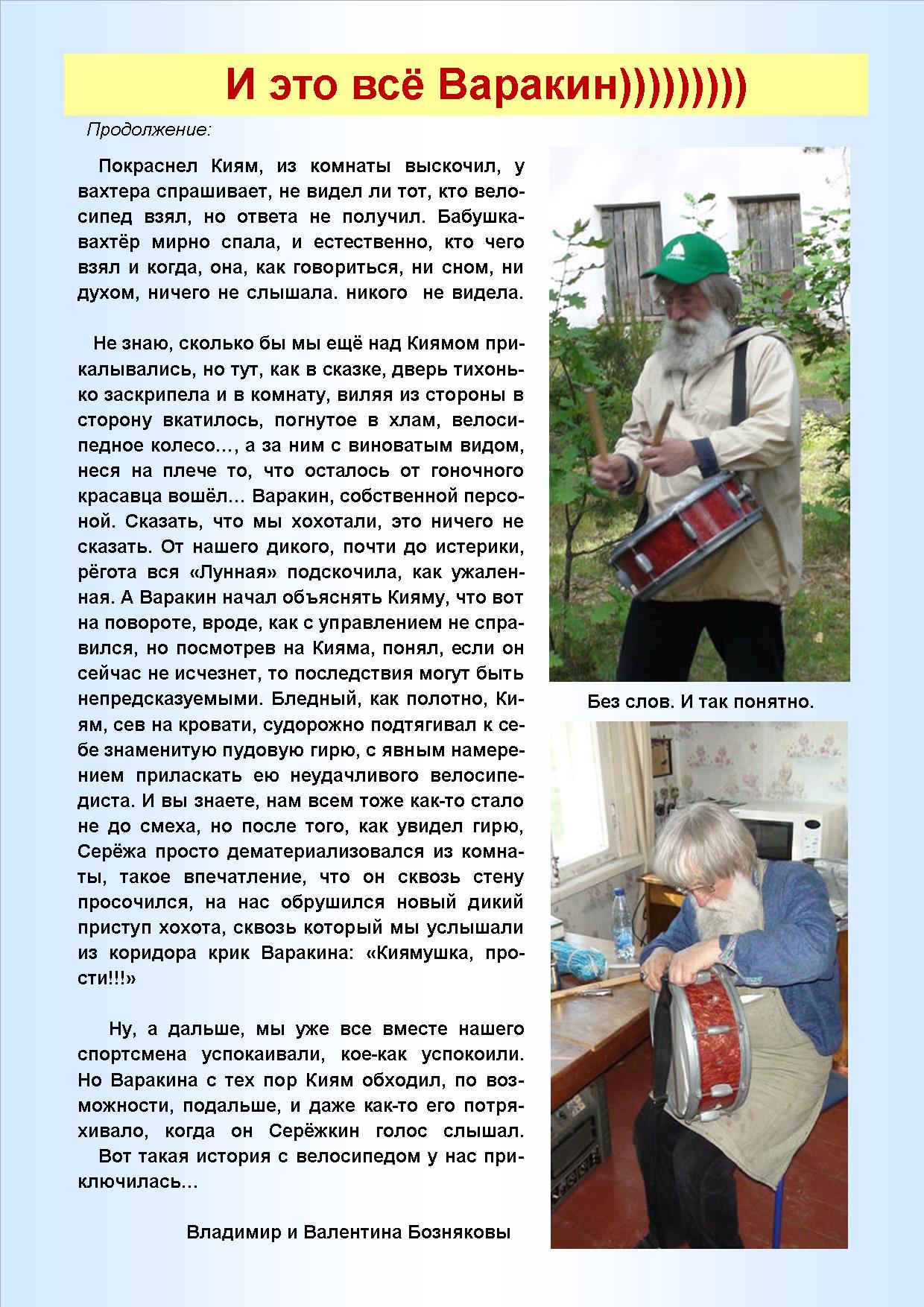 И это всё Варакин)))))))))

Продолжение:

Покраснел Киям, из комнаты выскочил, у вахтера спрашивает, не видел ли тот, кто велосипед взял, но ответа не получил. Бабушка-вахтёр мирно спала, и естественно, кто чего взял и когда, она, как говориться, ни сном, ни духом, ничего не слышала. никого не видела.

Не знаю, сколько бы мы ещё над Киямом прикалывались, но тут, как в сказке, дверь тихонько заскрипела и в комнату, виляя из стороны в сторону вкатилось, погнутое в хлам, велосипедное колесо…, а за ним с виноватым видом, неся на плече то, что осталось от гоночного красавца вошёл… Варакин, собственной персоной. Сказать, что мы хохотали, это ничего не сказать. От нашего дикого, почти до истерики, рёгота вся «Лунная» подскочила, как ужаленная. А Варакин начал объяснять Кияму, что вот на повороте, вроде, как с управлением не справился, но посмотрев на Кияма, понял, если он сейчас не исчезнет, то последствия могут быть непредсказуемыми. Бледный, как полотно, Киям, сев на кровати, судорожно подтягивал к себе знаменитую пудовую гирю, с явным намерением приласкать ею неудачливого велосипедиста. И вы знаете, нам всем тоже как-то стало не до смеха, но после того, как увидел гирю, Серёжа просто дематериализовался из комнаты, такое впечатление, что он сквозь стену просочился, на нас обрушился новый дикий приступ хохота, сквозь который мы услышали из коридора крик Варакина: «Киямушка, прости!!!»

Ну, а дальше, мы уже все вместе нашего спортсмена успокаивали, кое-как успокоили. Но Варакина с тех пор Киям обходил, по возможности, подальше, и даже как-то его потряхивало, когда он Серёжкин голос слышал.
Вот такая история с велосипедом у нас приключилась…

Владимир и Валентина Бозняковы

Без слов. И так понятно.